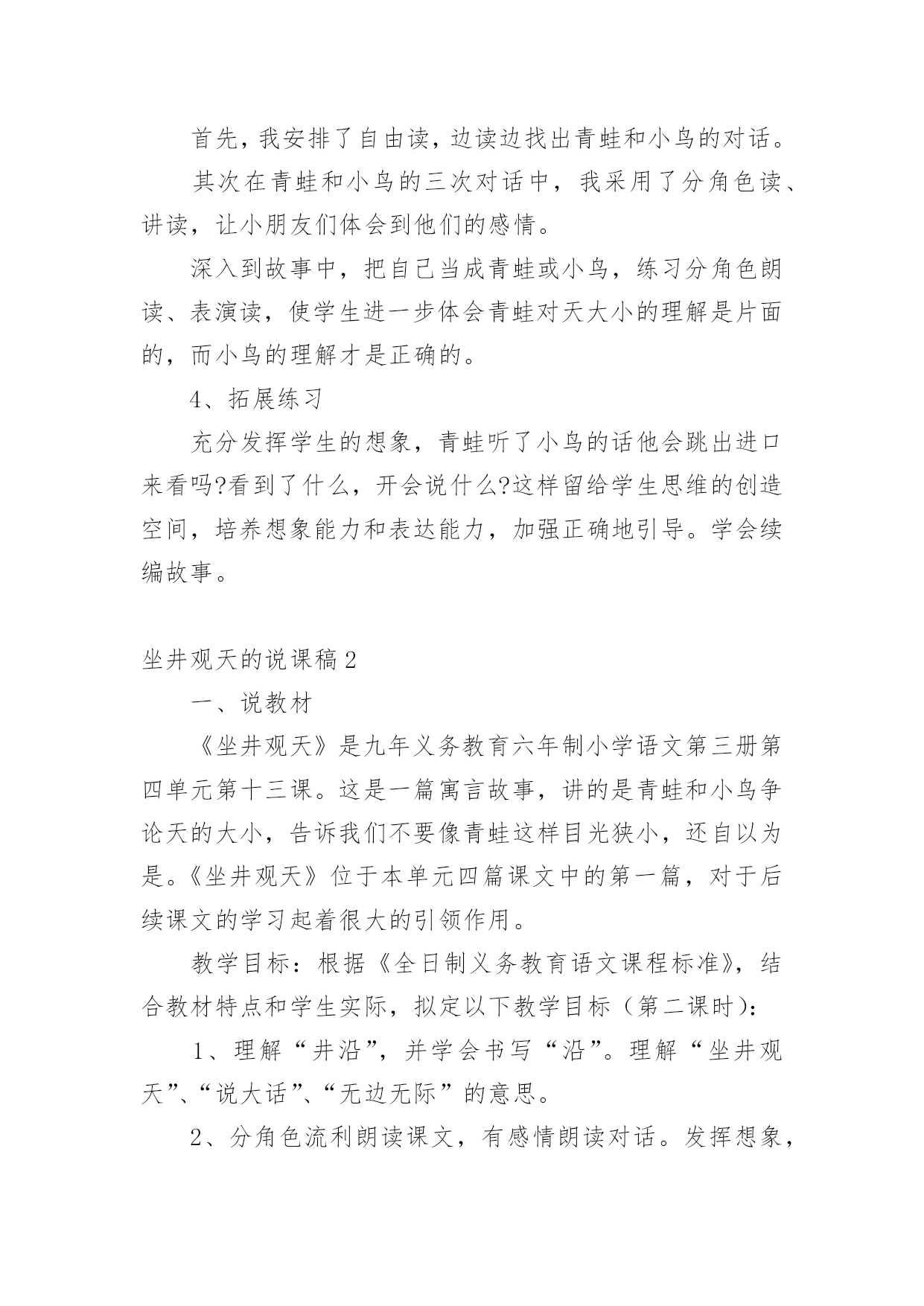 首先，我安排了自由读，边读边找出青蛙和小鸟的对话。

其次在青蛙和小鸟的三次对话中，我采用了分角色读、讲读，让小朋友们体会到他们的感情。

深入到故事中，把自己当成青蛙或小鸟，练习分角色朗读、表演读，使学生进一步体会青蛙对天大小的理解是片面的，而小鸟的理解才是正确的。

4、拓展练习

充分发挥学生的想象，青蛙听了小鸟的话他会跳出进口来看吗?看到了什么，开会说什么?这样留给学生思维的创造空间，培养想象能力和表达能力，加强正确地引导。学会续编故事。

坐井观天的说课稿2

一、说教材

《坐井观天》是九年义务教育六年制小学语文第三册第四单元第十三课。这是一篇寓言故事，讲的是青蛙和小鸟争论天的大小，告诉我们不要像青蛙这样目光狭小，还自以为是。《坐井观天》位于本单元四篇课文中的第一篇，对于后续课文的学习起着很大的引领作用。

教学目标：根据《全日制义务教育语文课程标准》，结合教材特点和学生实际，拟定以下教学目标（第二课时）：

1、理解“井沿”，并学会书写“沿”。理解“坐井观天”、“说大话”、“无边无际”的意思。

2、分角色流利朗读课文，有感情朗读对话。发挥想象，